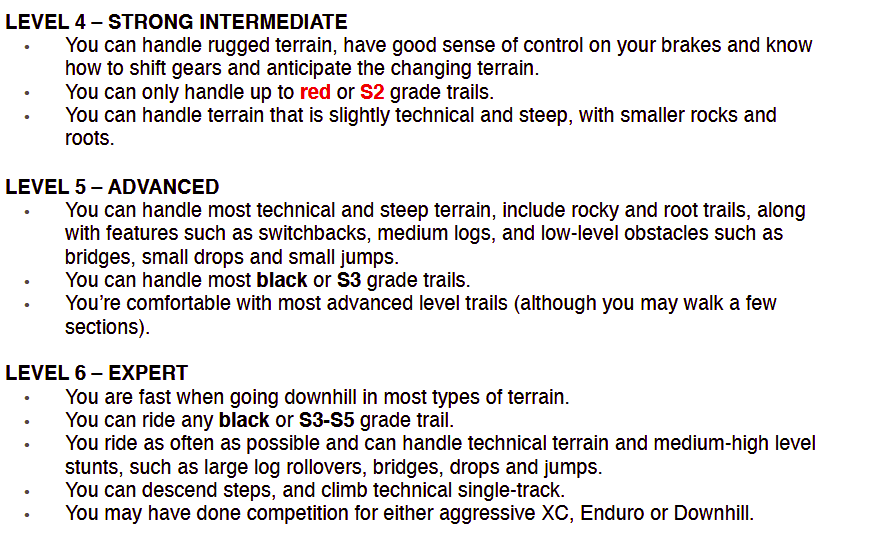 LEVEL 4 – STRONG INTERMEDIATE
• You can handle rugged terrain, have good sense of control on your brakes and know how to shift gears and anticipate the changing terrain.
• You can only handle up to red or S2 grade trails.
• You can handle terrain that is slightly technical and steep, with smaller rocks and roots.

LEVEL 5 – ADVANCED
• You can handle most technical and steep terrain, include rocky and root trails, along with features such as switchbacks, medium logs, and low-level obstacles such as bridges, small drops and small jumps.
• You can handle most black or S3 grade trails.
• You're comfortable with most advanced level trails (although you may walk a few sections).

LEVEL 6 – EXPERT
• You are fast when going downhill in most types of terrain.
• You can ride any black or S3-S5 grade trail.
• You ride as often as possible and can handle technical terrain and medium-high level stunts, such as large log rollovers, bridges, drops and jumps.
• You can descend steps, and climb technical single-track.
• You may have done competition for either aggressive XC, Enduro or Downhill.